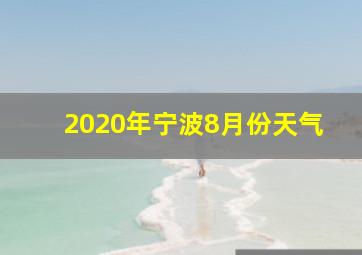 2020年宁波8月份天气